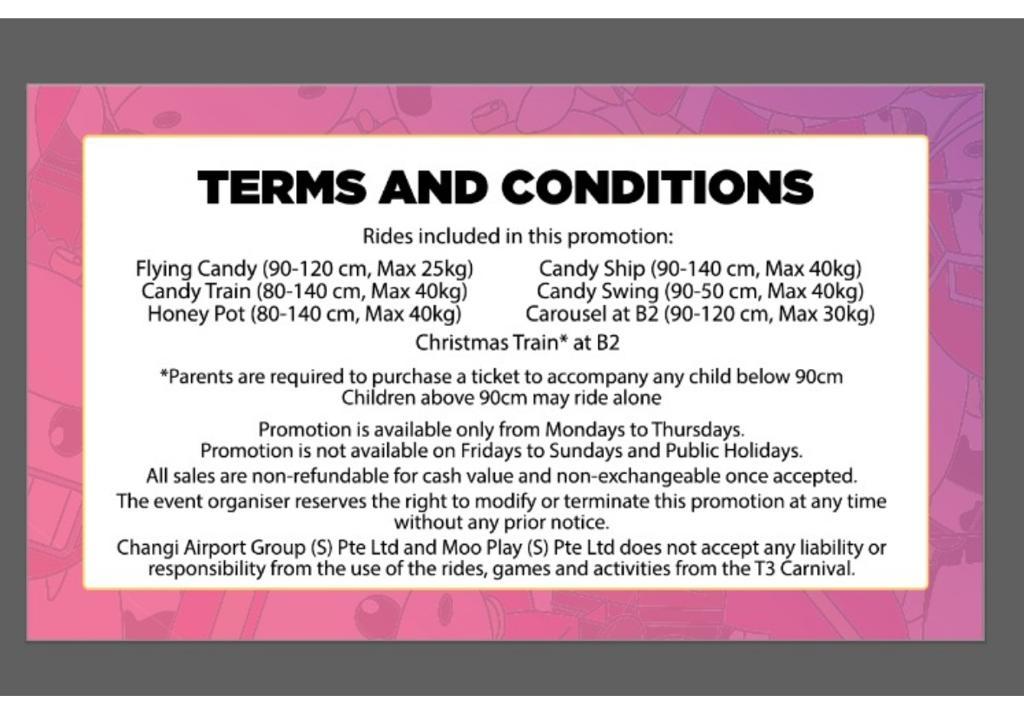 TERMS AND CONDITIONS

Rides included in this promotion:

Flying Candy (90-120 cm, Max 25kg)
Candy Train (80-140 cm, Max 40kg)
Honey Pot (80-140 cm, Max 40kg)

Candy Ship (90-140 cm, Max 40kg)
Candy Swing (90-50 cm, Max 40kg)
Carousel at B2 (90-120 cm, Max 30kg)

Christmas Train* at B2

*Parents are required to purchase a ticket to accompany any child below 90cm
Children above 90cm may ride alone

Promotion is available only from Mondays to Thursdays.
Promotion is not available on Fridays to Sundays and Public Holidays.
All sales are non-refundable for cash value and non-exchangeable once accepted.
The event organiser reserves the right to modify or terminate this promotion at any time without any prior notice.
Changi Airport Group (S) Pte Ltd and Moo Play (S) Pte Ltd does not accept any liability or responsibility from the use of the rides, games and activities from the T3 Carnival.